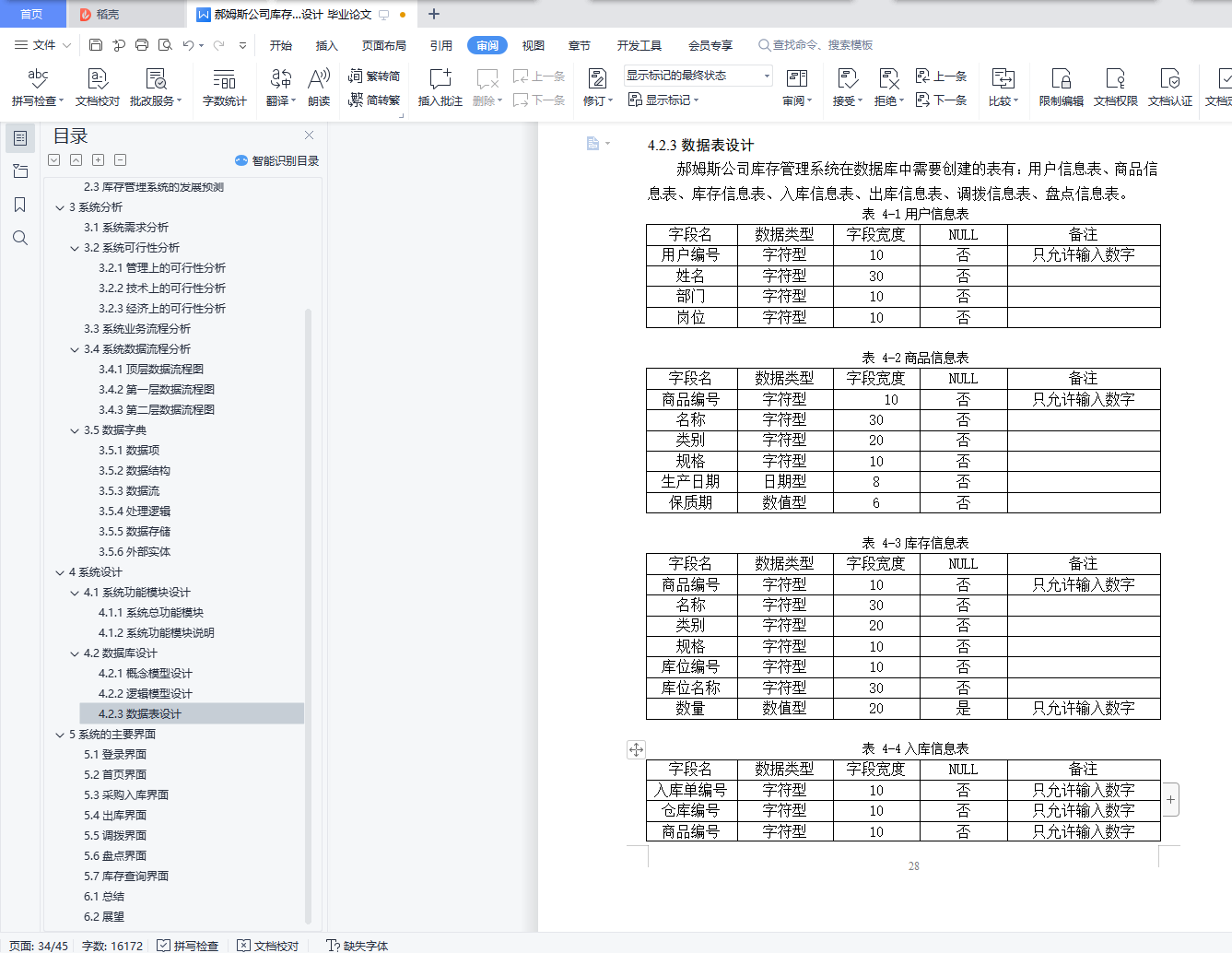 首页 稻壳 郝姆斯公司库存...设计 毕业论文

文件 开始 插入 页面布局 引用 审阅 视图 章节 开发工具 会员专享 查找命令、搜索模板

拼写检查 文档校对 批改服务 字数统计 翻译 朗读 繁转简 简转繁 插入批注 删除 上一条 下一条 修订 显示标记的最终状态 显示标记 审阅 接受 拒绝 上一条 下一条 比较 限制编辑 文档权限 文档认证 文档

目录
智能识别目录
2.3 库存管理系统的发展预测
3 系统分析
3.1 系统需求分析
3.2 系统可行性分析
3.2.1 管理上的可行性分析
3.2.2 技术上的可行性分析
3.2.3 经济上的可行性分析
3.3 系统业务流程分析
3.4 系统数据流程分析
3.4.1 顶层数据流程图
3.4.2 第一层数据流程图
3.4.3 第二层数据流程图
3.5 数据字典
3.5.1 数据项
3.5.2 数据结构
3.5.3 数据流
3.5.4 处理逻辑
3.5.5 数据存储
3.5.6 外部实体
4 系统设计
4.1 系统功能模块设计
4.1.1 系统总功能模块
4.1.2 系统功能模块说明
4.2 数据库设计
4.2.1 概念模型设计
4.2.2 逻辑模型设计
4.2.3 数据表设计
5 系统的主要界面
5.1 登录界面
5.2 首页界面
5.3 采购入库界面
5.4 出库界面
5.5 调拨界面
5.6 盘点界面
5.7 库存查询界面
6.1 总结
6.2 展望

4.2.3 数据表设计
郝姆斯公司库存管理系统在数据库中需要创建的表有：用户信息表、商品信息表、库存信息表、入库信息表、出库信息表、调拨信息表、盘点信息表。

表 4-1 用户信息表

| 字段名 | 数据类型 | 字段宽度 | NULL | 备注 |
|---|---|---|---|---|
| 用户编号 | 字符型 | 10 | 否 | 只允许输入数字 |
| 姓名 | 字符型 | 30 | 否 | |
| 部门 | 字符型 | 10 | 否 | |
| 岗位 | 字符型 | 10 | 否 | |

表 4-2 商品信息表

| 字段名 | 数据类型 | 字段宽度 | NULL | 备注 |
|---|---|---|---|---|
| 商品编号 | 字符型 | 10 | 否 | 只允许输入数字 |
| 名称 | 字符型 | 30 | 否 | |
| 类别 | 字符型 | 20 | 否 | |
| 规格 | 字符型 | 10 | 否 | |
| 生产日期 | 日期型 | 8 | 否 | |
| 保质期 | 数值型 | 6 | 否 | |

表 4-3 库存信息表

| 字段名 | 数据类型 | 字段宽度 | NULL | 备注 |
|---|---|---|---|---|
| 商品编号 | 字符型 | 10 | 否 | 只允许输入数字 |
| 名称 | 字符型 | 30 | 否 | |
| 类别 | 字符型 | 20 | 否 | |
| 规格 | 字符型 | 10 | 否 | |
| 库位编号 | 字符型 | 10 | 否 | |
| 库位名称 | 字符型 | 30 | 否 | |
| 数量 | 数值型 | 20 | 是 | 只允许输入数字 |

表 4-4 入库信息表

| 字段名 | 数据类型 | 字段宽度 | NULL | 备注 |
|---|---|---|---|---|
| 入库单编号 | 字符型 | 10 | 否 | 只允许输入数字 |
| 仓库编号 | 字符型 | 10 | 否 | 只允许输入数字 |
| 商品编号 | 字符型 | 10 | 否 | 只允许输入数字 |

28

页面: 34/45 字数: 16172 拼写检查 文档校对 缺失字体